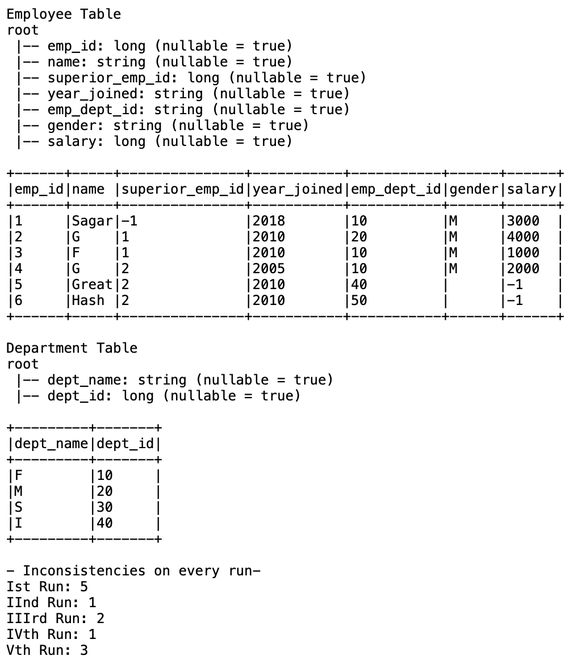 Employee Table
root
 |-- emp_id: long (nullable = true)
 |-- name: string (nullable = true)
 |-- superior_emp_id: long (nullable = true)
 |-- year_joined: string (nullable = true)
 |-- emp_dept_id: string (nullable = true)
 |-- gender: string (nullable = true)
 |-- salary: long (nullable = true)

| emp_id | name | superior_emp_id | year_joined | emp_dept_id | gender | salary |
|---|---|---|---|---|---|---|
| 1 | Sagar | -1 | 2018 | 10 | M | 3000 |
| 2 | G | 1 | 2010 | 20 | M | 4000 |
| 3 | F | 1 | 2010 | 10 | M | 1000 |
| 4 | G | 2 | 2005 | 10 | M | 2000 |
| 5 | Great | 2 | 2010 | 40 | | -1 |
| 6 | Hash | 2 | 2010 | 50 | | -1 |

Department Table
root
 |-- dept_name: string (nullable = true)
 |-- dept_id: long (nullable = true)

| dept_name | dept_id |
|---|---|
| F | 10 |
| M | 20 |
| S | 30 |
| I | 40 |

- Inconsistencies on every run-
Ist Run: 5
IInd Run: 1
IIIrd Run: 2
IVth Run: 1
Vth Run: 3